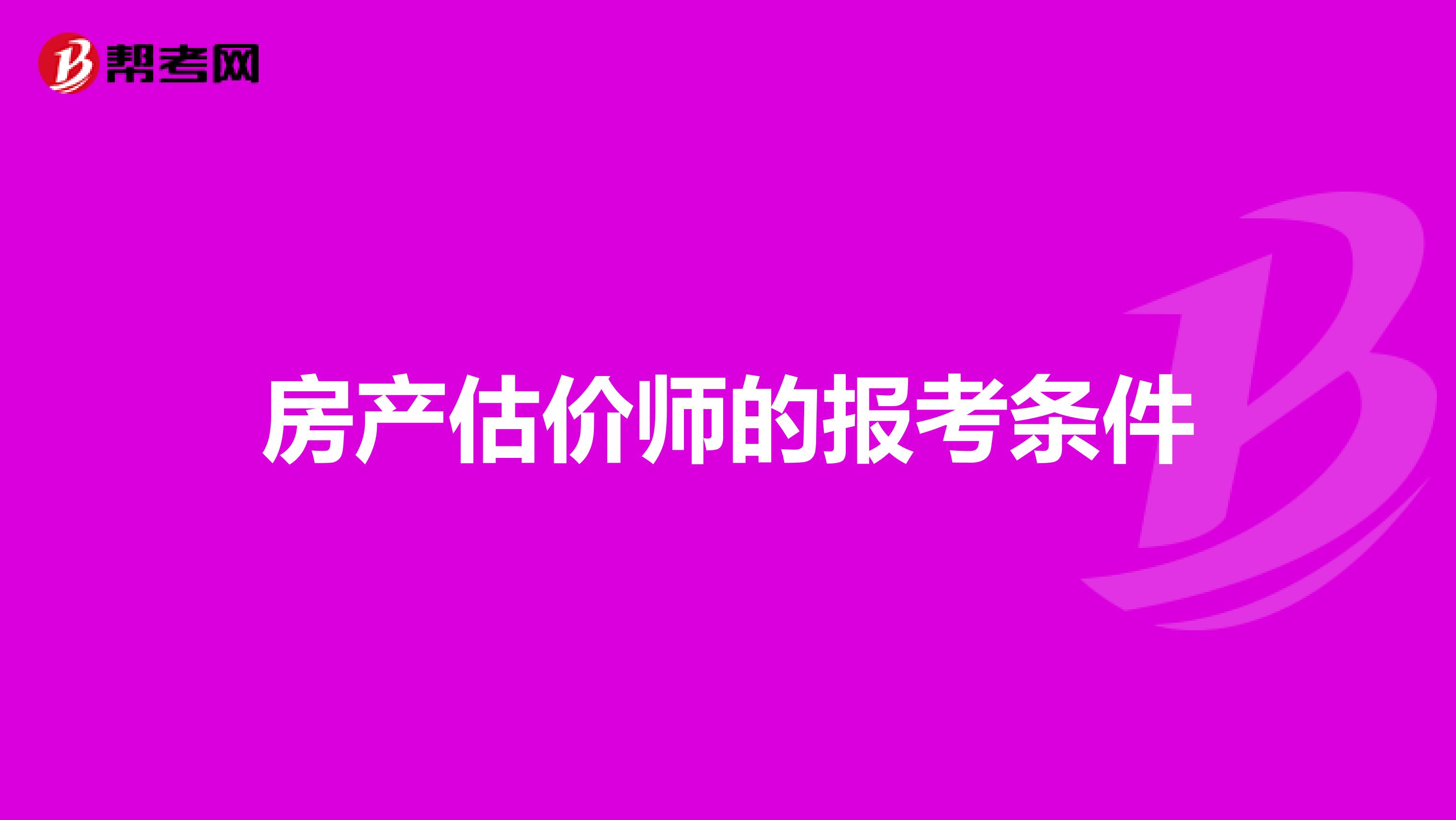 帮考网

房产估价师的报考条件